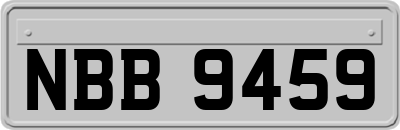 NBB 9459